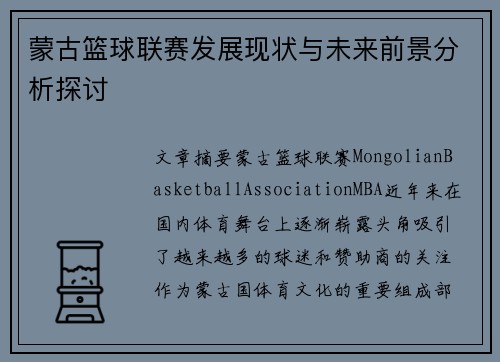 蒙古篮球联赛发展现状与未来前景分析探讨

文章摘要蒙古篮球联赛MongolianBasketballAssociationMBA近年来在国内体育舞台上逐渐崭露头角吸引了越来越多的球迷和赞助商的关注作为蒙古国体育文化的重要组成部